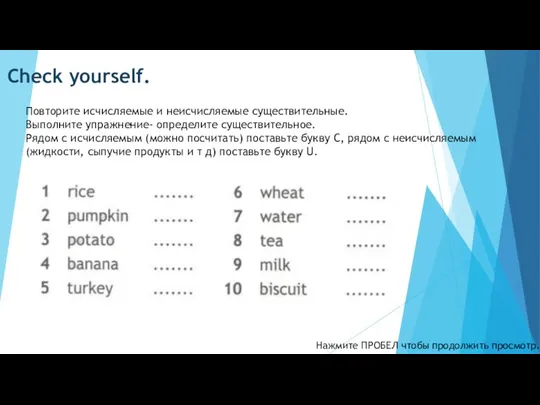 Check yourself.

Повторите исчисляемые и неисчисляемые существительные.
Выполните упражнение- определите существительное.
Рядом с исчисляемым (можно посчитать) поставьте букву С, рядом с неисчисляемым (жидкости, сыпучие продукты и т д) поставьте букву U.

1 rice .......
2 pumpkin .......
3 potato .......
4 banana .......
5 turkey .......

6 wheat .......
7 water .......
8 tea .......
9 milk .......
10 biscuit .......

Нажмите ПРОБЕЛ чтобы продолжить просмотр.